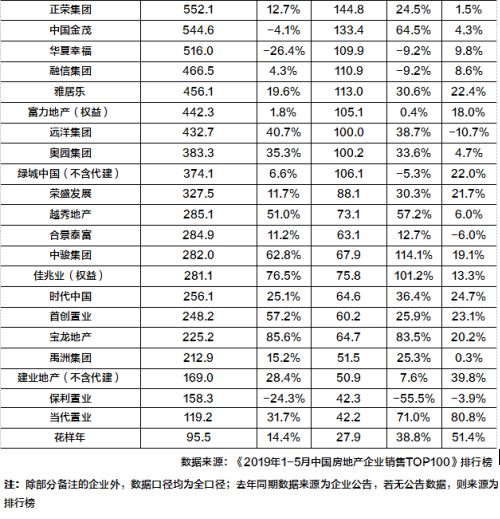 | 正荣集团 | 552.1 | 12.7% | 144.8 | 24.5% | 1.5% |
|---|---|---|---|---|---|
| 中国金茂 | 544.6 | -4.1% | 133.4 | 64.5% | 4.3% |
| 华夏幸福 | 516.0 | -26.4% | 109.9 | -9.2% | 9.8% |
| 融信集团 | 466.5 | 4.3% | 110.9 | -9.2% | 8.6% |
| 雅居乐 | 456.1 | 19.6% | 113.0 | 30.6% | 22.4% |
| 富力地产（权益） | 442.3 | 1.8% | 105.1 | 0.4% | 18.0% |
| 远洋集团 | 432.7 | 40.7% | 100.0 | 38.7% | -10.7% |
| 奥园集团 | 383.3 | 35.3% | 100.2 | 33.6% | 4.7% |
| 绿城中国（不含代建） | 374.1 | 6.6% | 106.1 | -5.3% | 22.0% |
| 荣盛发展 | 327.5 | 11.7% | 88.1 | 30.3% | 21.7% |
| 越秀地产 | 285.1 | 51.0% | 73.1 | 57.2% | 6.0% |
| 合景泰富 | 284.9 | 11.2% | 63.1 | 12.7% | -6.0% |
| 中骏集团 | 282.0 | 62.8% | 67.9 | 114.1% | 19.1% |
| 佳兆业（权益） | 281.1 | 76.5% | 75.8 | 101.2% | 13.3% |
| 时代中国 | 256.1 | 25.1% | 64.6 | 36.4% | 24.7% |
| 首创置业 | 248.2 | 57.2% | 60.2 | 25.9% | 23.1% |
| 宝龙地产 | 225.2 | 85.6% | 64.7 | 83.5% | 20.2% |
| 禹洲集团 | 212.9 | 15.2% | 51.5 | 25.3% | 0.3% |
| 建业地产（不含代建） | 169.0 | 28.4% | 50.9 | 7.6% | 39.8% |
| 保利置业 | 158.3 | -24.3% | 42.3 | -55.5% | -3.9% |
| 当代置业 | 119.2 | 31.7% | 42.2 | 71.0% | 80.8% |
| 花样年 | 95.5 | 14.4% | 27.9 | 38.8% | 51.4% |

数据来源：《2019年1-5月中国房地产企业销售TOP100》排行榜

注：除部分备注的企业外，数据口径均为全口径；去年同期数据来源为企业公告，若无公告数据，则来源为排行榜